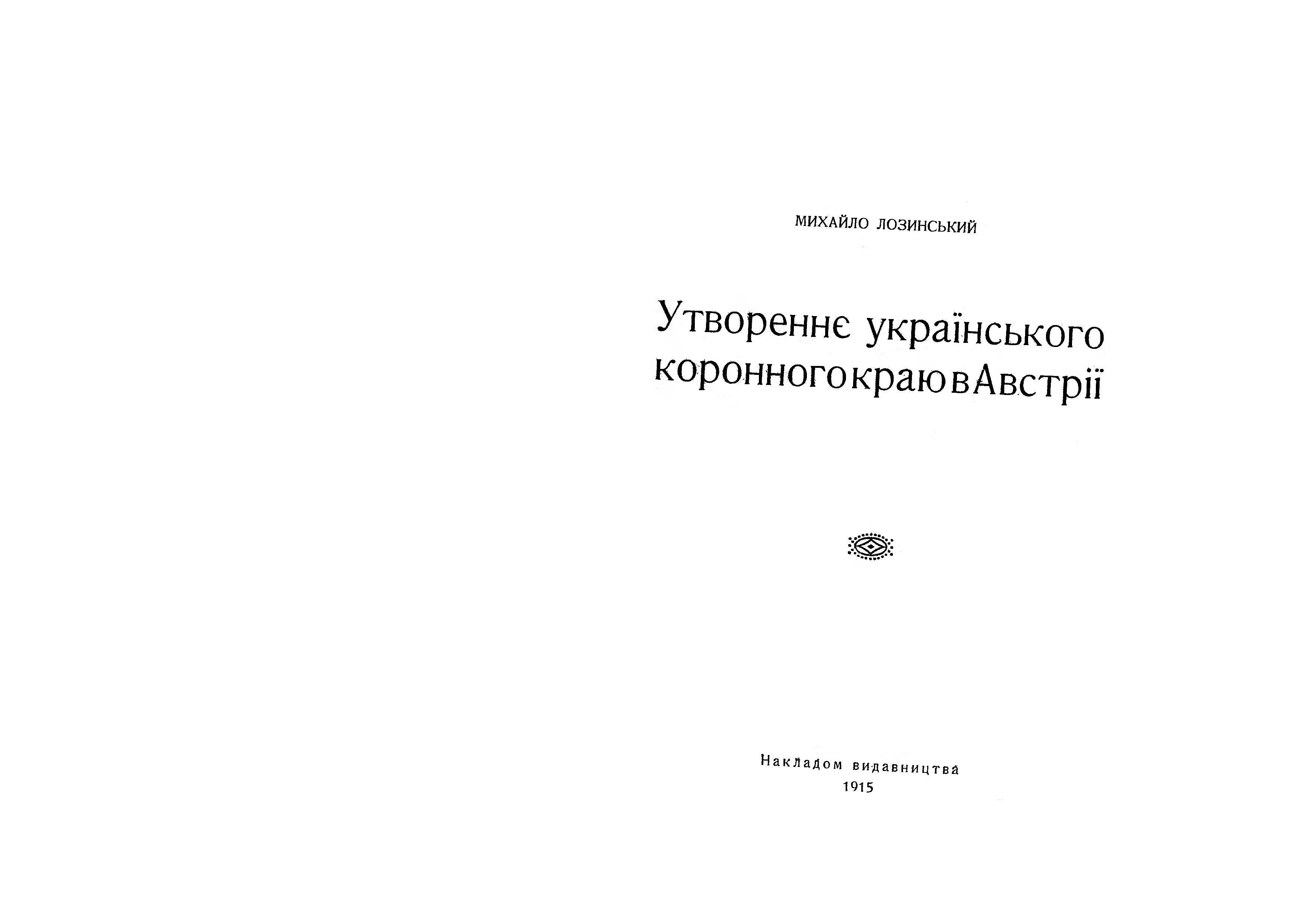 МИХАЙЛО ЛОЗИНСЬКИЙ

Утвореннє українського коронного краю в Австрії

Накладом видавництва
1915